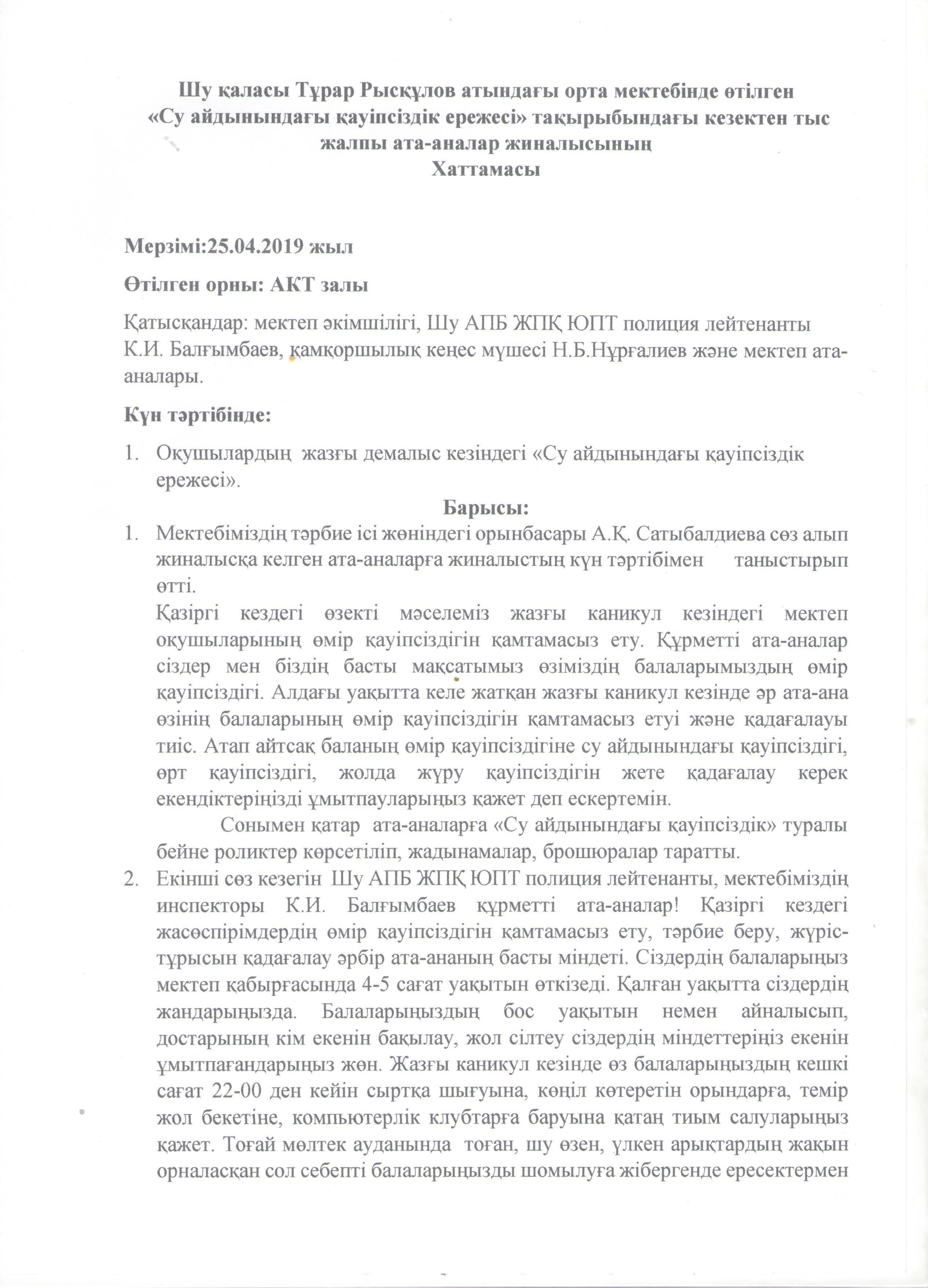 Шу қаласы Тұрар Рысқұлов атындағы орта мектебінде өтілген «Су айдынындағы қауіпсіздік ережесі» тақырыбындағы кезектен тыс жалпы ата-аналар жиналысының
Хаттамасы

Мерзімі:25.04.2019 жыл

Өтілген орны: АКТ залы

Қатысқандар: мектеп әкімшілігі, Шу АПБ ЖПҚ ЮПТ полиция лейтенанты К.И. Балғымбаев, қамқоршылық кеңес мүшесі Н.Б.Нұрғалиев және мектеп ата-аналары.

Күн тәртібінде:

1. Оқушылардың жазғы демалыс кезіндегі «Су айдынындағы қауіпсіздік ережесі».

Барысы:

1. Мектебіміздің тәрбие ісі жөніндегі орынбасары А.Қ. Сатыбалдиева сөз алып жиналысқа келген ата-аналарға жиналыстың күн тәртібімен таныстырып өтті.
Қазіргі кездегі өзекті мәселеміз жазғы каникул кезіндегі мектеп оқушыларының өмір қауіпсіздігін қамтамасыз ету. Құрметті ата-аналар сіздер мен біздің басты мақсатымыз өзіміздің балаларымыздың өмір қауіпсіздігі. Алдағы уақытта келе жатқан жазғы каникул кезінде әр ата-ана өзінің балаларының өмір қауіпсіздігін қамтамасыз етуі және қадағалауы тиіс. Атап айтсақ баланың өмір қауіпсіздігіне су айдынындағы қауіпсіздігі, өрт қауіпсіздігі, жолда жүру қауіпсіздігін жете қадағалау керек екендіктеріңізді ұмытпауларыңыз қажет деп ескертемін.
Сонымен қатар ата-аналарға «Су айдынындағы қауіпсіздік» туралы бейне роликтер көрсетіліп, жадынамалар, брошюралар таратты.
2. Екінші сөз кезегін Шу АПБ ЖПҚ ЮПТ полиция лейтенанты, мектебіміздің инспекторы К.И. Балғымбаев құрметті ата-аналар! Қазіргі кездегі жасөспірімдердің өмір қауіпсіздігін қамтамасыз ету, тәрбие беру, жүріс-тұрысын қадағалау әрбір ата-ананың басты міндеті. Сіздердің балаларыңыз мектеп қабырғасында 4-5 сағат уақытын өткізеді. Қалған уақытта сіздердің жандарыңызда. Балаларыңыздың бос уақытын немен айналысып, достарының кім екенін бақылау, жол сілтеу сіздердің міндеттеріңіз екенін ұмытпағандарыңыз жөн. Жазғы каникул кезінде өз балаларыңыздың кешкі сағат 22-00 ден кейін сыртқа шығуына, көңіл көтеретін орындарға, темір жол бекетіне, компьютерлік клубтарға баруына қатаң тиым салуларыңыз қажет. Тоғай мөлтек ауданында тоған, шу өзен, үлкен арықтардың жақын орналасқан сол себепті балаларыңызды шомылуға жібергенде ересектермен